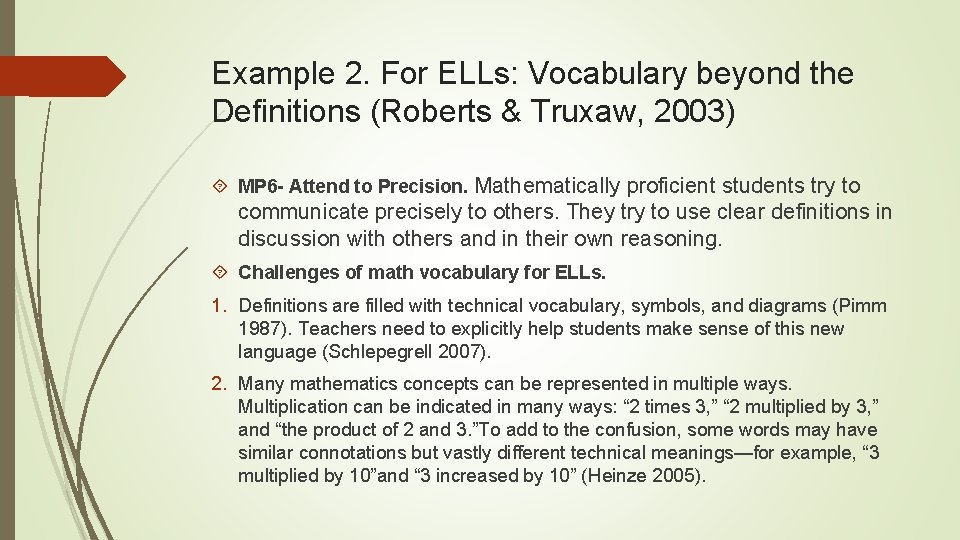 Example 2. For ELLs: Vocabulary beyond the Definitions (Roberts & Truxaw, 2003)

MP6- Attend to Precision. Mathematically proficient students try to communicate precisely to others. They try to use clear definitions in discussion with others and in their own reasoning.

Challenges of math vocabulary for ELLs.

1. Definitions are filled with technical vocabulary, symbols, and diagrams (Pimm 1987). Teachers need to explicitly help students make sense of this new language (Schlepegrell 2007).

2. Many mathematics concepts can be represented in multiple ways. Multiplication can be indicated in many ways: “2 times 3,” “2 multiplied by 3,” and “the product of 2 and 3.”To add to the confusion, some words may have similar connotations but vastly different technical meanings—for example, “3 multiplied by 10”and “3 increased by 10” (Heinze 2005).